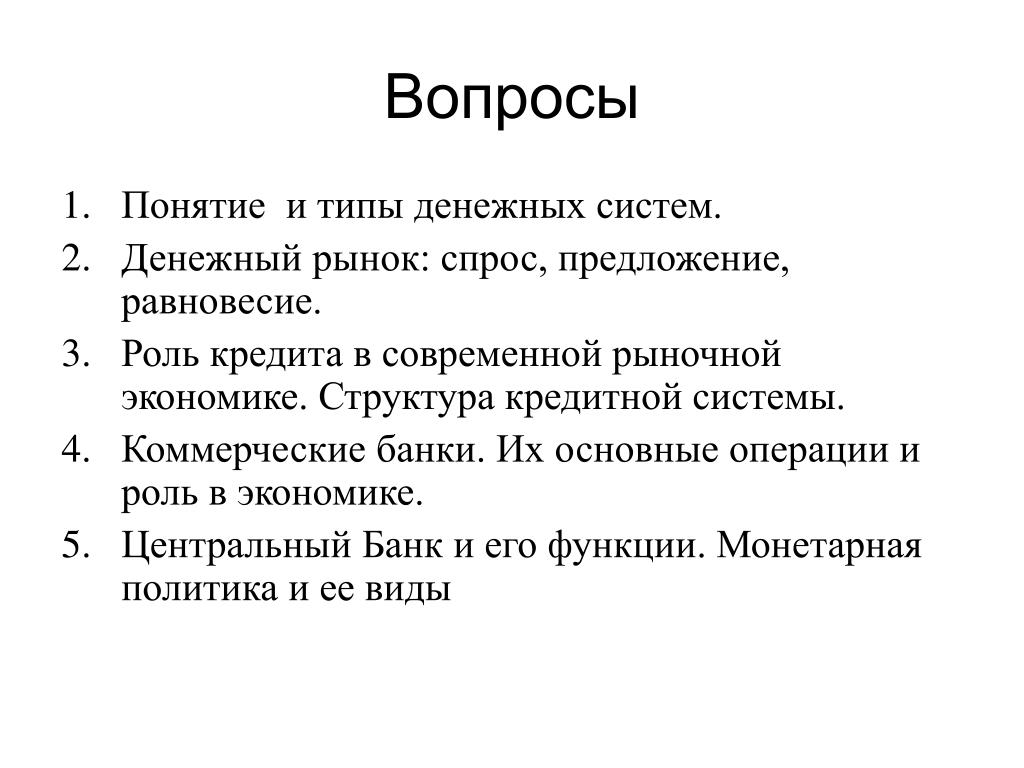 Вопросы

1. Понятие и типы денежных систем.
2. Денежный рынок: спрос, предложение, равновесие.
3. Роль кредита в современной рыночной экономике. Структура кредитной системы.
4. Коммерческие банки. Их основные операции и роль в экономике.
5. Центральный Банк и его функции. Монетарная политика и ее виды